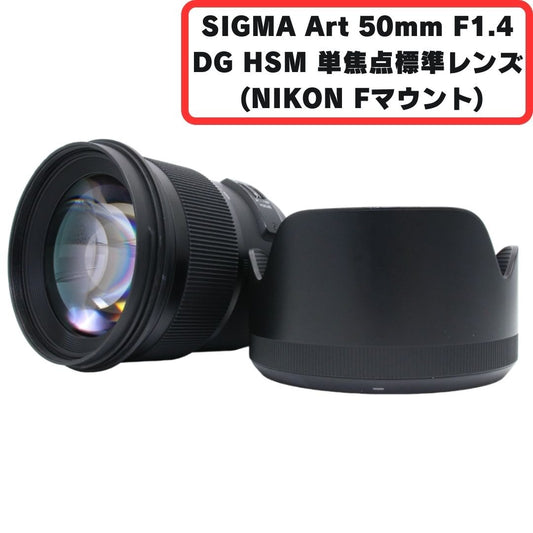 SIGMA Art 50mm F1.4 DG HSM 単焦点標準レンズ (NIKON Fマウント)